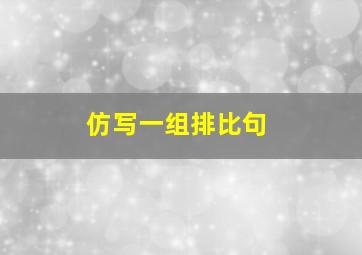 仿写一组排比句